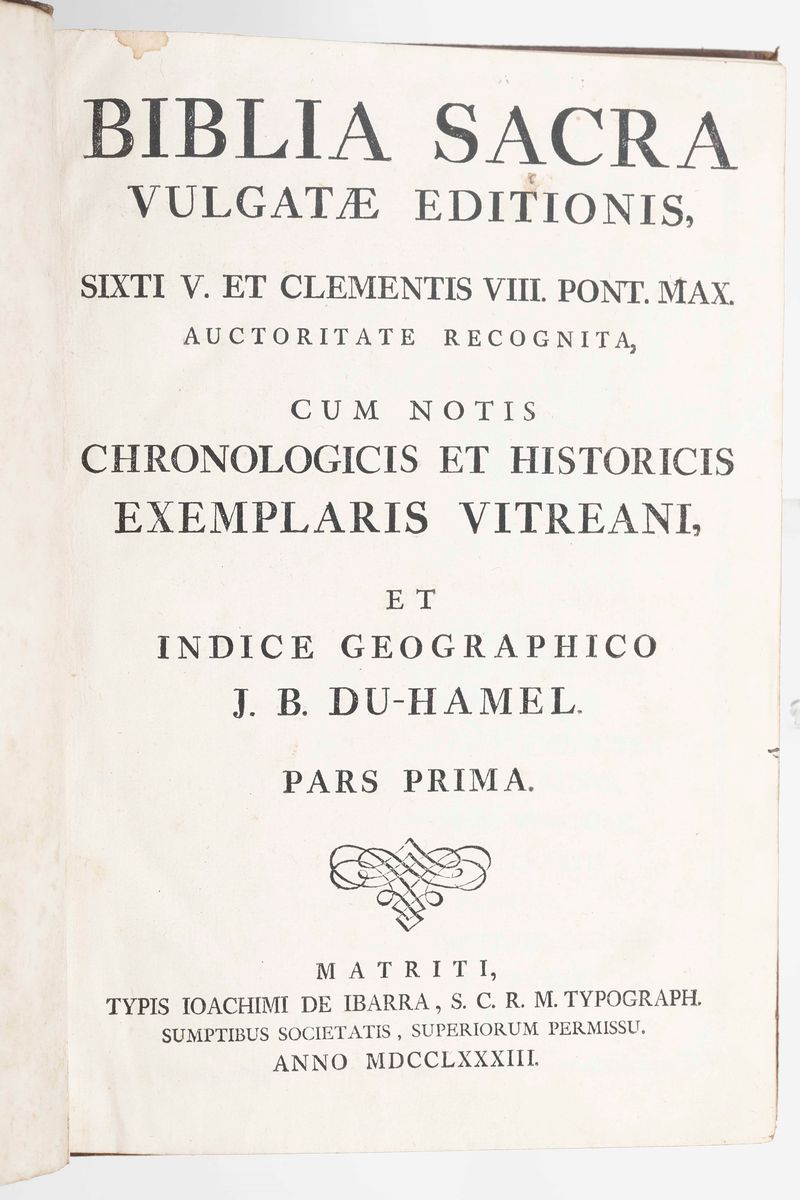 BIBLIA SACRA
VULGATÆ EDITIONIS,

SIXTI V. ET CLEMENTIS VIII. PONT. MAX.
AUCTORITATE RECOGNITA,

CUM NOTIS
CHRONOLOGICIS ET HISTORICIS
EXEMPLARIS VITREANI,

ET
INDICE GEOGRAPHICO
J. B. DU-HAMEL.

PARS PRIMA.

MATRITI,
TYPIS IOACHIMI DE IBARRA, S. C. R. M. TYPOGRAPH.
SUMPTIBUS SOCIETATIS, SUPERIORUM PERMISSU.
ANNO MDCCLXXXIII.